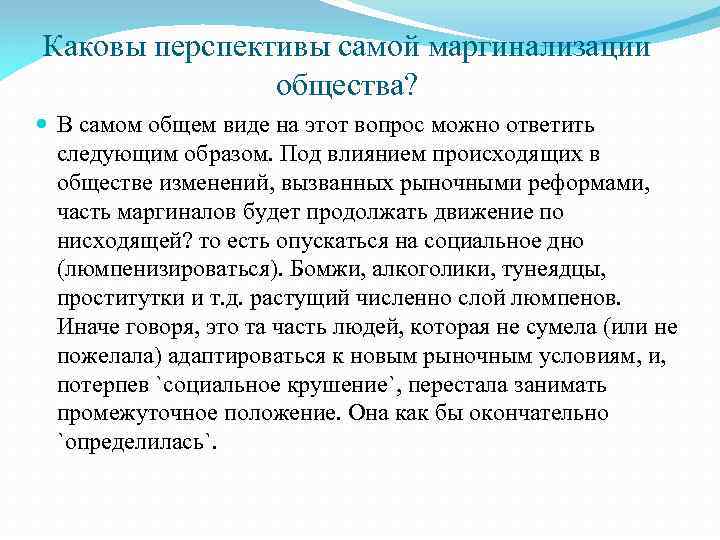 Каковы перспективы самой маргинализации общества?

В самом общем виде на этот вопрос можно ответить следующим образом. Под влиянием происходящих в обществе изменений, вызванных рыночными реформами, часть маргиналов будет продолжать движение по нисходящей? то есть опускаться на социальное дно (люмпенизироваться). Бомжи, алкоголики, тунеядцы, проститутки и т.д. растущий численно слой люмпенов. Иначе говоря, это та часть людей, которая не сумела (или не пожелала) адаптироваться к новым рыночным условиям, и, потерпев `социальное крушение`, перестала занимать промежуточное положение. Она как бы окончательно `определилась`.